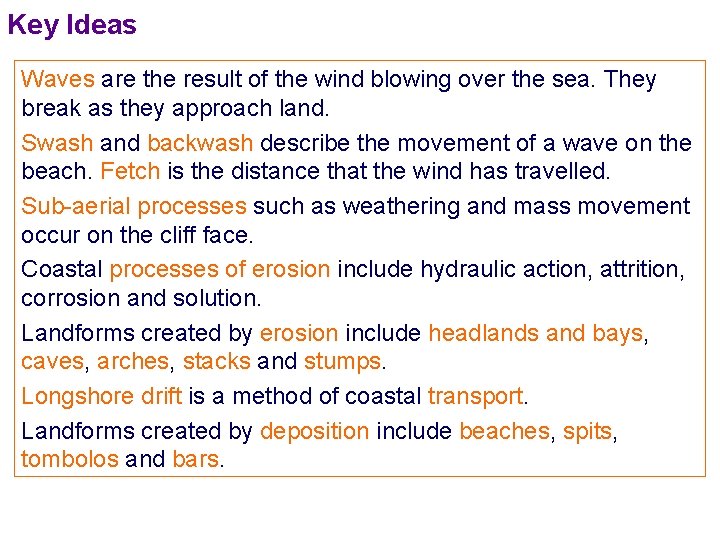 Key Ideas

Waves are the result of the wind blowing over the sea. They break as they approach land.

Swash and backwash describe the movement of a wave on the beach. Fetch is the distance that the wind has travelled.

Sub-aerial processes such as weathering and mass movement occur on the cliff face.

Coastal processes of erosion include hydraulic action, attrition, corrosion and solution.

Landforms created by erosion include headlands and bays, caves, arches, stacks and stumps.

Longshore drift is a method of coastal transport.

Landforms created by deposition include beaches, spits, tombolos and bars.